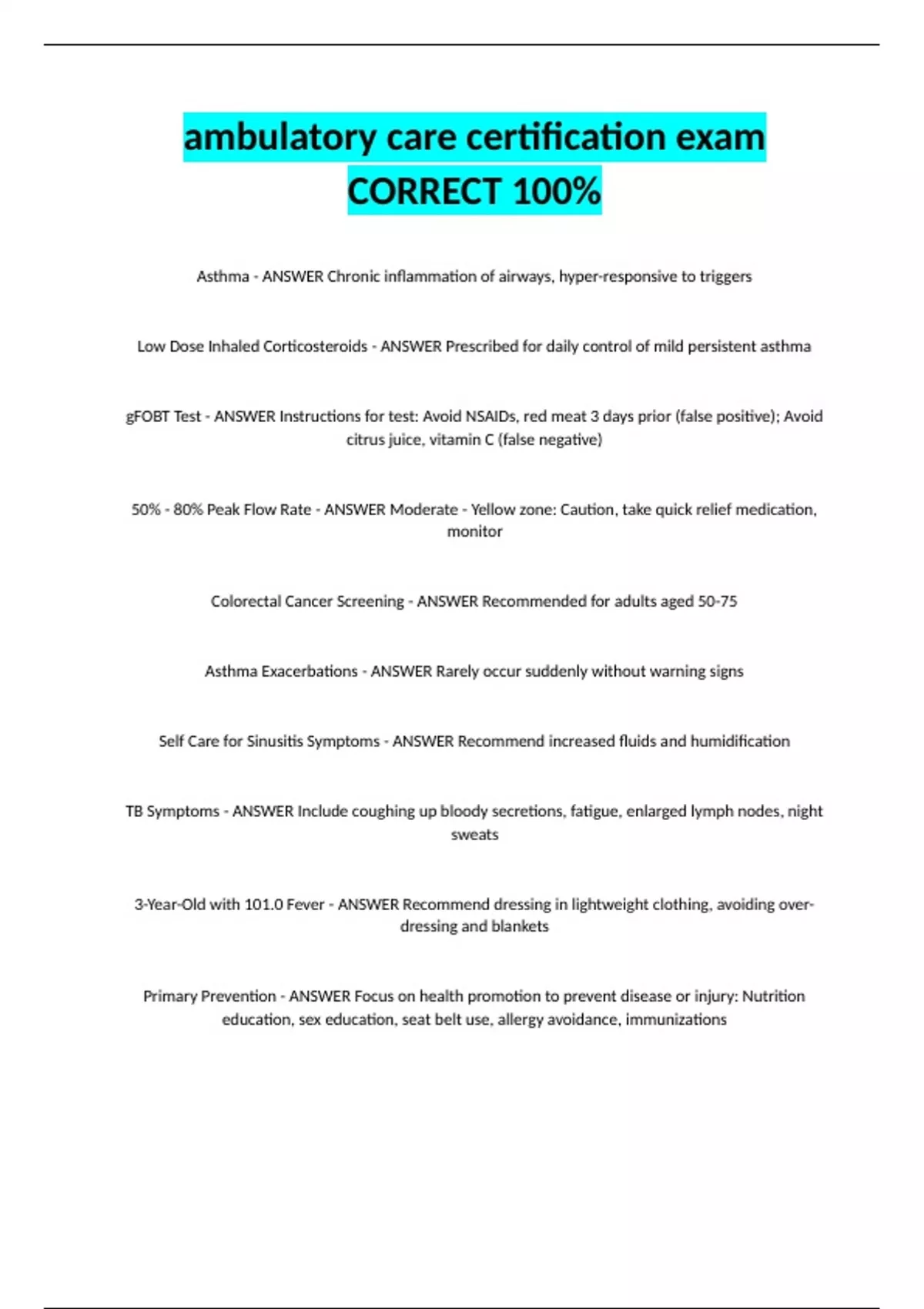 ambulatory care certification exam CORRECT 100%

Asthma - ANSWER Chronic inflammation of airways, hyper-responsive to triggers

Low Dose Inhaled Corticosteroids - ANSWER Prescribed for daily control of mild persistent asthma

gFOBT Test - ANSWER Instructions for test: Avoid NSAIDs, red meat 3 days prior (false positive); Avoid citrus juice, vitamin C (false negative)

50% - 80% Peak Flow Rate - ANSWER Moderate - Yellow zone: Caution, take quick relief medication, monitor

Colorectal Cancer Screening - ANSWER Recommended for adults aged 50-75

Asthma Exacerbations - ANSWER Rarely occur suddenly without warning signs

Self Care for Sinusitis Symptoms - ANSWER Recommend increased fluids and humidification

TB Symptoms - ANSWER Include coughing up bloody secretions, fatigue, enlarged lymph nodes, night sweats

3-Year-Old with 101.0 Fever - ANSWER Recommend dressing in lightweight clothing, avoiding over-dressing and blankets

Primary Prevention - ANSWER Focus on health promotion to prevent disease or injury: Nutrition education, sex education, seat belt use, allergy avoidance, immunizations